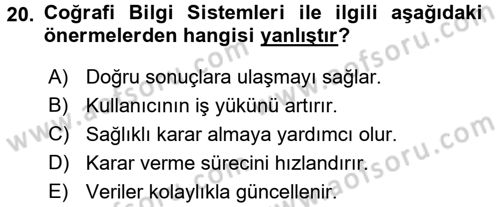 20. Coğrafi Bilgi Sistemleri ile ilgili aşağıdaki önermelerden hangisi yanlıştır?

A) Doğru sonuçlara ulaşmayı sağlar.
B) Kullanıcının iş yükünü artırır.
C) Sağlıklı karar almaya yardımcı olur.
D) Karar verme sürecini hızlandırır.
E) Veriler kolaylıkla güncellenir.

www.aofsoru.com